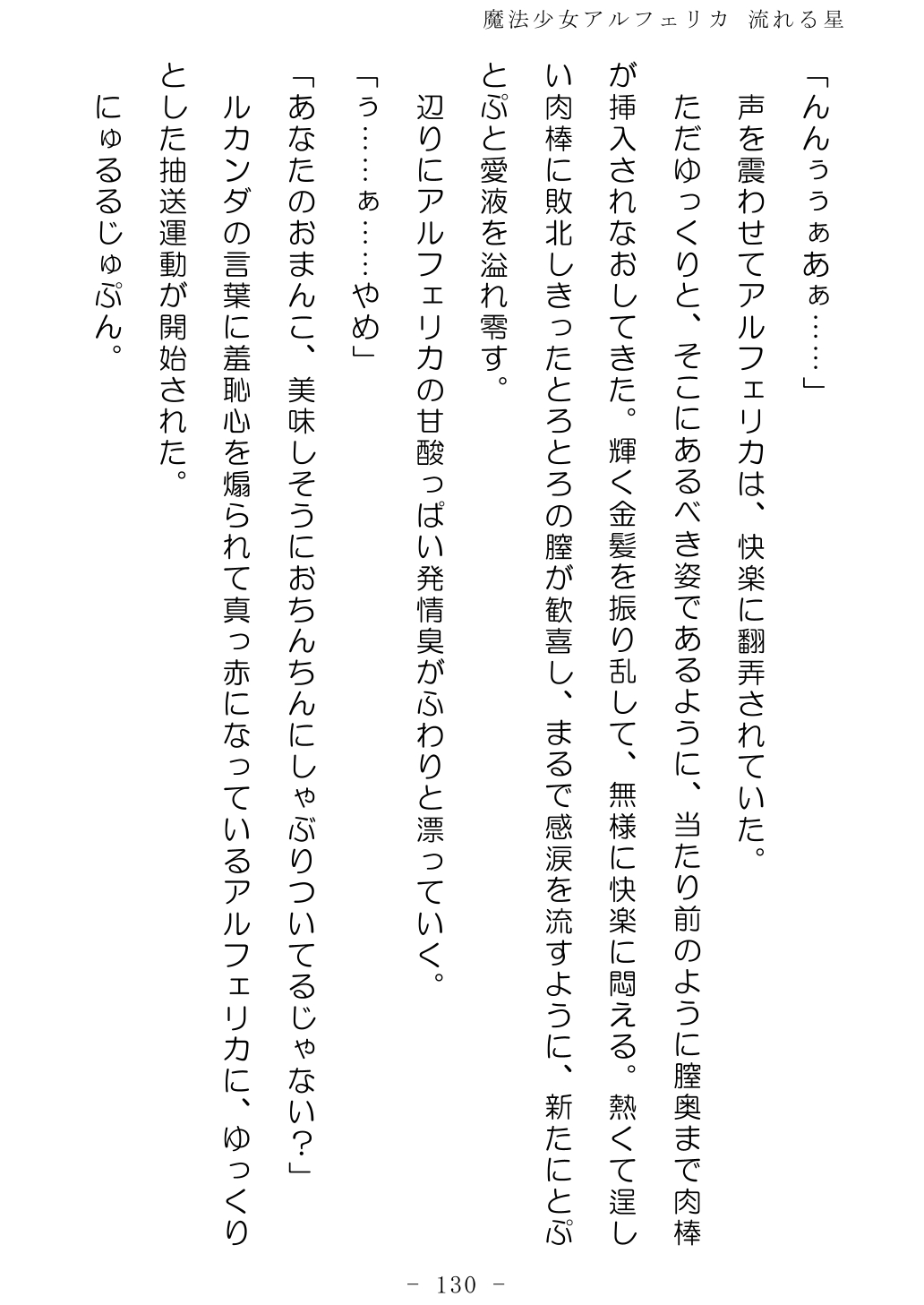 魔法少女アルフェリカ 流れる星

「んんぅぅぁあぁ……」

声を震わせてアルフェリカは、快楽に翻弄されていた。

ただゆっくりと、そこにあるべき姿であるように、当たり前のように膣奥まで肉棒が挿入されなおしてきた。輝く金髪を振り乱して、無様に快楽に悶える。熱くて逞しい肉棒に敗北しきったとろとろの膣が歓喜し、まるで感涙を流すように、新たにとぷとぷと愛液を溢れ零す。

辺りにアルフェリカの甘酸っぱい発情臭がふわりと漂っていく。

「ぅ……ぁ……やめ」

「あなたのおまんこ、美味しそうにおちんちんにしゃぶりついてるじゃない？」

ルカンダの言葉に羞恥心を煽られて真っ赤になっているアルフェリカに、ゆっくりとした抽送運動が開始された。

にゅるるじゅぷん。

－ 130 －